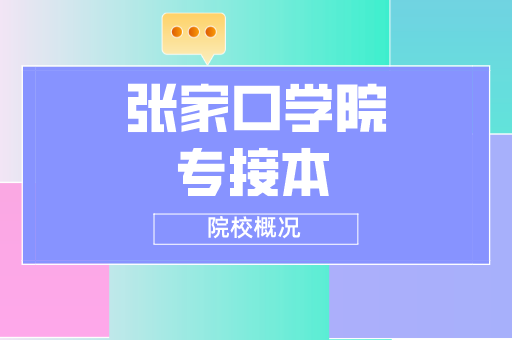 张家口学院
专接本

院校概况